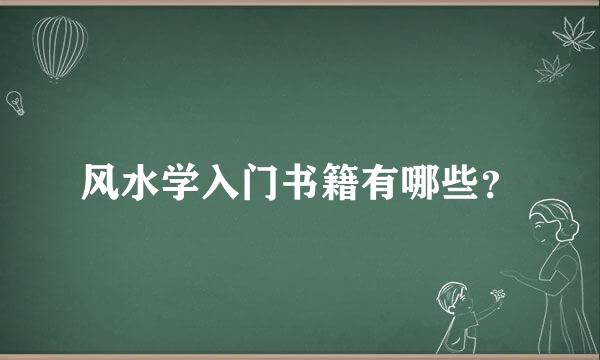 风水学入门书籍有哪些？